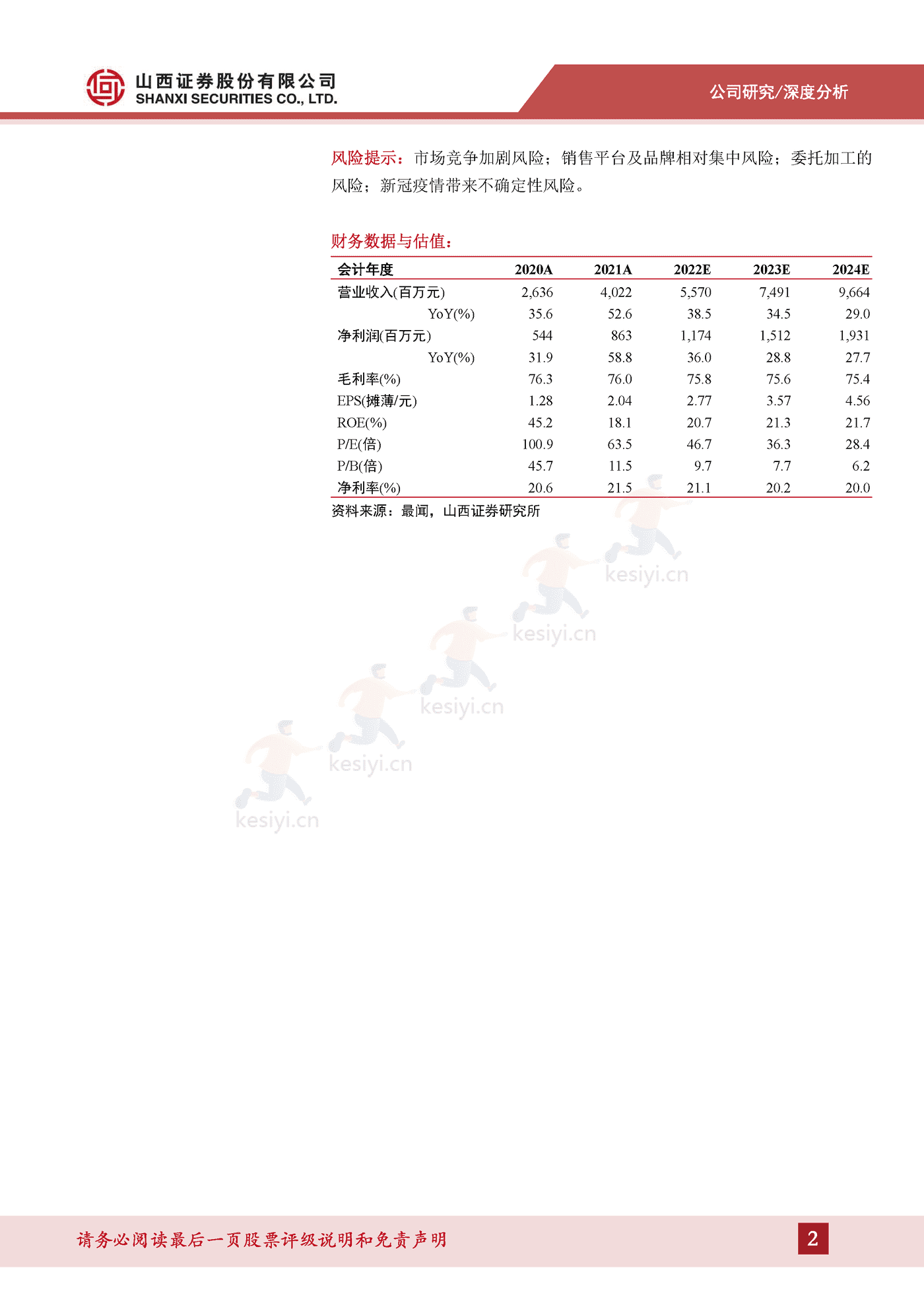 山西证券股份有限公司
SHANXI SECURITIES CO., LTD.

公司研究/深度分析

风险提示：市场竞争加剧风险；销售平台及品牌相对集中风险；委托加工的风险；新冠疫情带来不确定性风险。

财务数据与估值：

| 会计年度 | 2020A | 2021A | 2022E | 2023E | 2024E |
|---|---|---|---|---|---|
| 营业收入(百万元) | 2,636 | 4,022 | 5,570 | 7,491 | 9,664 |
| YoY(%) | 35.6 | 52.6 | 38.5 | 34.5 | 29.0 |
| 净利润(百万元) | 544 | 863 | 1,174 | 1,512 | 1,931 |
| YoY(%) | 31.9 | 58.8 | 36.0 | 28.8 | 27.7 |
| 毛利率(%) | 76.3 | 76.0 | 75.8 | 75.6 | 75.4 |
| EPS(摊薄/元) | 1.28 | 2.04 | 2.77 | 3.57 | 4.56 |
| ROE(%) | 45.2 | 18.1 | 20.7 | 21.3 | 21.7 |
| P/E(倍) | 100.9 | 63.5 | 46.7 | 36.3 | 28.4 |
| P/B(倍) | 45.7 | 11.5 | 9.7 | 7.7 | 6.2 |
| 净利率(%) | 20.6 | 21.5 | 21.1 | 20.2 | 20.0 |

资料来源：最闻，山西证券研究所

kesiyi.cn kesiyi.cn kesiyi.cn kesiyi.cn kesiyi.cn

请务必阅读最后一页股票评级说明和免责声明

2